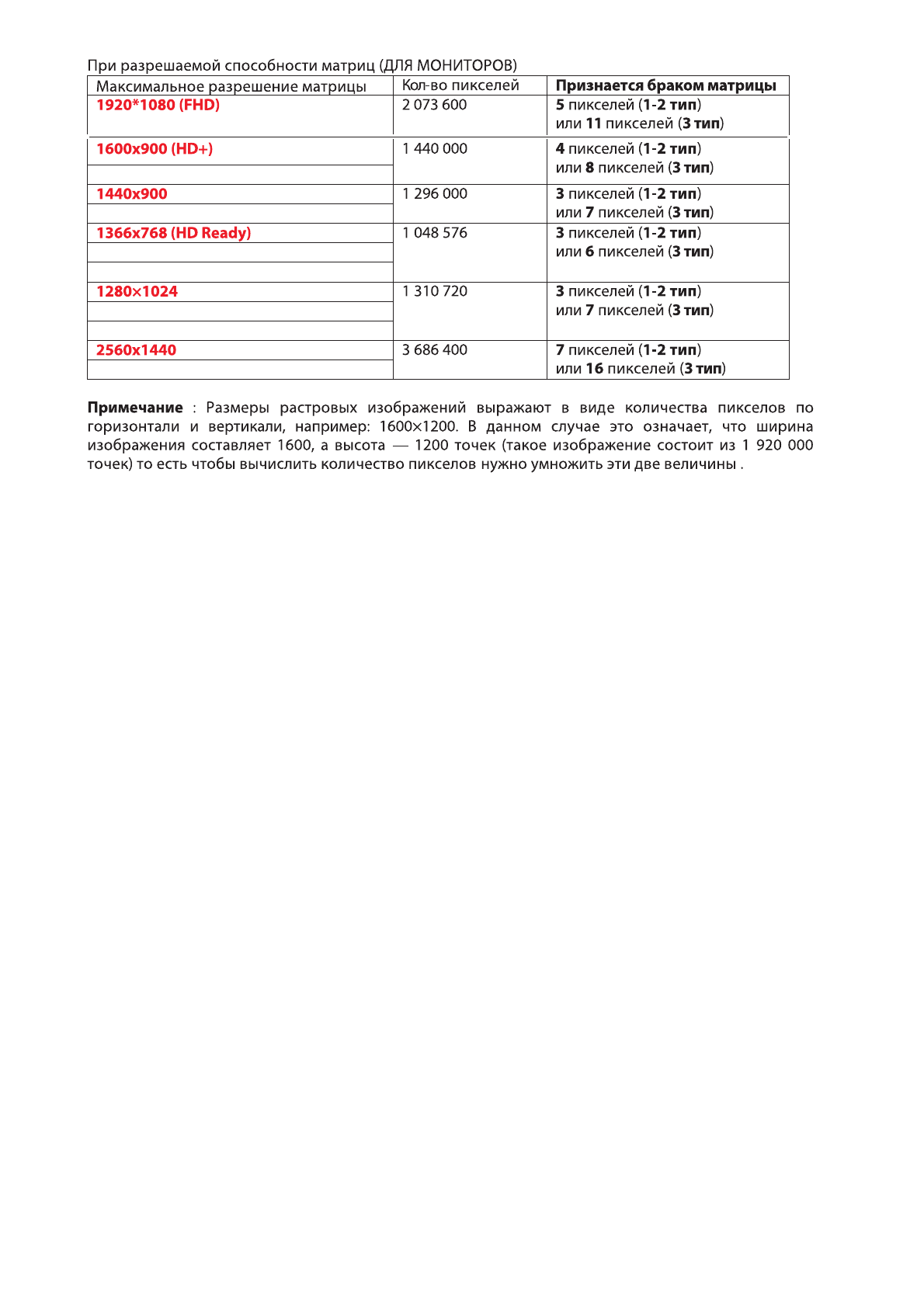 При разрешаемой способности матриц (ДЛЯ МОНИТОРОВ)

| Максимальное разрешение матрицы | Кол-во пикселей | Признается браком матрицы |
|---|---|---|
| 1920*1080 (FHD) | 2 073 600 | 5 пикселей (1-2 тип) или 11 пикселей (3 тип) |
| 1600x900 (HD+) | 1 440 000 | 4 пикселей (1-2 тип) или 8 пикселей (3 тип) |
| 1440x900 | 1 296 000 | 3 пикселей (1-2 тип) или 7 пикселей (3 тип) |
| 1366x768 (HD Ready) | 1 048 576 | 3 пикселей (1-2 тип) или 6 пикселей (3 тип) |
| 1280×1024 | 1 310 720 | 3 пикселей (1-2 тип) или 7 пикселей (3 тип) |
| 2560x1440 | 3 686 400 | 7 пикселей (1-2 тип) или 16 пикселей (3 тип) |

Примечание : Размеры растровых изображений выражают в виде количества пикселов по горизонтали и вертикали, например: 1600×1200. В данном случае это означает, что ширина изображения составляет 1600, а высота — 1200 точек (такое изображение состоит из 1 920 000 точек) то есть чтобы вычислить количество пикселов нужно умножить эти две величины .